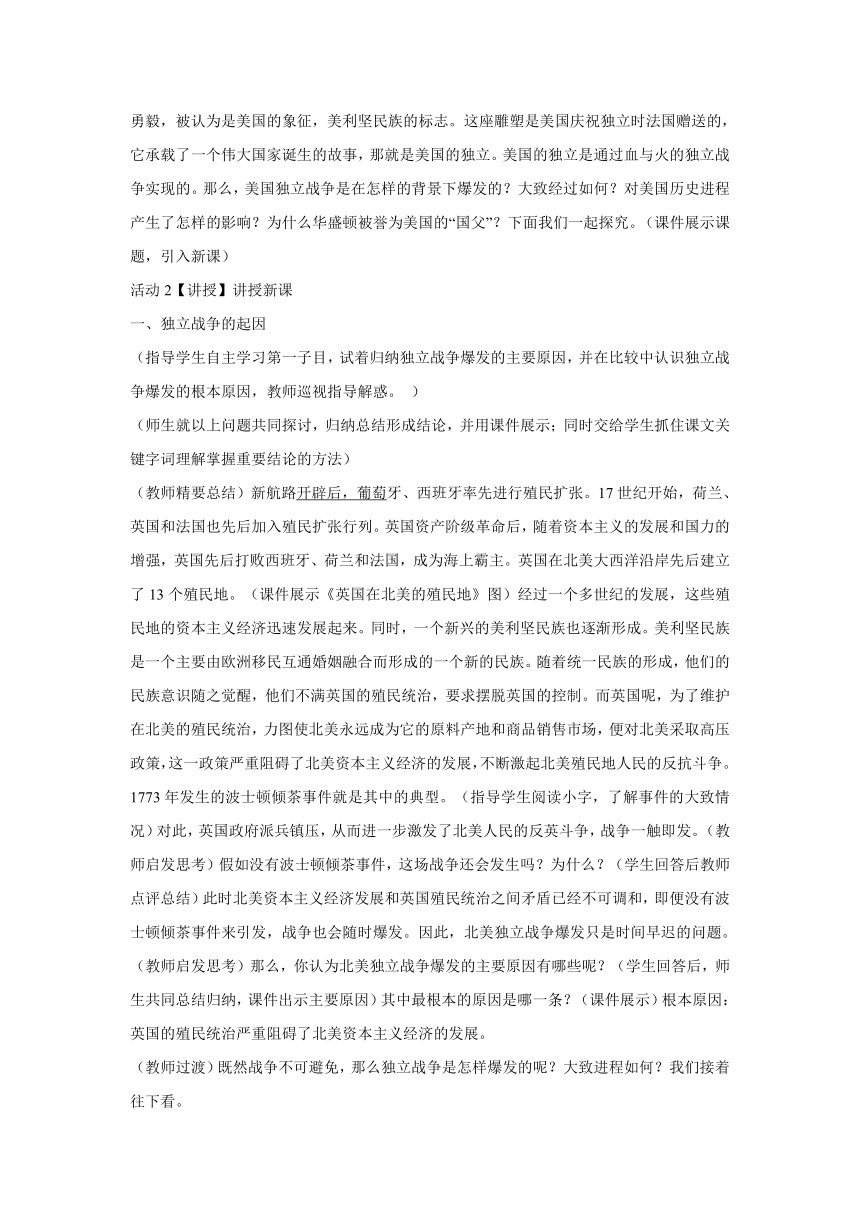 勇毅，被认为是美国的象征，美利坚民族的标志。这座雕塑是美国庆祝独立时法国赠送的，它承载了一个伟大国家诞生的故事，那就是美国的独立。美国的独立是通过血与火的独立战争实现的。那么，美国独立战争是在怎样的背景下爆发的？大致经过如何？对美国历史进程产生了怎样的影响？为什么华盛顿被誉为美国的“国父”？下面我们一起探究。（课件展示课题，引入新课）

活动 2【讲授】讲授新课

一、独立战争的起因

（指导学生自主学习第一子目，试着归纳独立战争爆发的主要原因，并在比较中认识独立战争爆发的根本原因，教师巡视指导解惑。 ）

（师生就以上问题共同探讨，归纳总结形成结论，并用课件展示；同时交给学生抓住课文关键字词理解掌握重要结论的方法）

（教师精要总结）新航路开辟后，葡萄牙、西班牙率先进行殖民扩张。17 世纪开始，荷兰、英国和法国也先后加入殖民扩张行列。英国资产阶级革命后，随着资本主义的发展和国力的增强，英国先后打败西班牙、荷兰和法国，成为海上霸主。英国在北美大西洋沿岸先后建立了 13 个殖民地。（课件展示《英国在北美的殖民地》图）经过一个多世纪的发展，这些殖民地的资本主义经济迅速发展起来。同时，一个新兴的美利坚民族也逐渐形成。美利坚民族是一个主要由欧洲移民互通婚姻融合而形成的一个新的民族。随着统一民族的形成，他们的民族意识随之觉醒，他们不满英国的殖民统治，要求摆脱英国的控制。而英国呢，为了维护在北美的殖民统治，力图使北美永远成为它的原料产地和商品销售市场，便对北美采取高压政策，这一政策严重阻碍了北美资本主义经济的发展，不断激起北美殖民地人民的反抗斗争。1773 年发生的波士顿倾茶事件就是其中的典型。（指导学生阅读小字，了解事件的大致情况）对此，英国政府派兵镇压，从而进一步激发了北美人民的反英斗争，战争一触即发。（教师启发思考）假如没有波士顿倾茶事件，这场战争还会发生吗？为什么？（学生回答后教师点评总结）此时北美资本主义经济发展和英国殖民统治之间矛盾已经不可调和，即便没有波士顿倾茶事件来引发，战争也会随时爆发。因此，北美独立战争爆发只是时间早迟的问题。（教师启发思考）那么，你认为北美独立战争爆发的主要原因有哪些呢？（学生回答后，师生共同总结归纳，课件出示主要原因）其中最根本的原因是哪一条？（课件展示）根本原因：英国的殖民统治严重阻碍了北美资本主义经济的发展。

（教师过渡）既然战争不可避免，那么独立战争是怎样爆发的呢？大致进程如何？我们接着往下看。